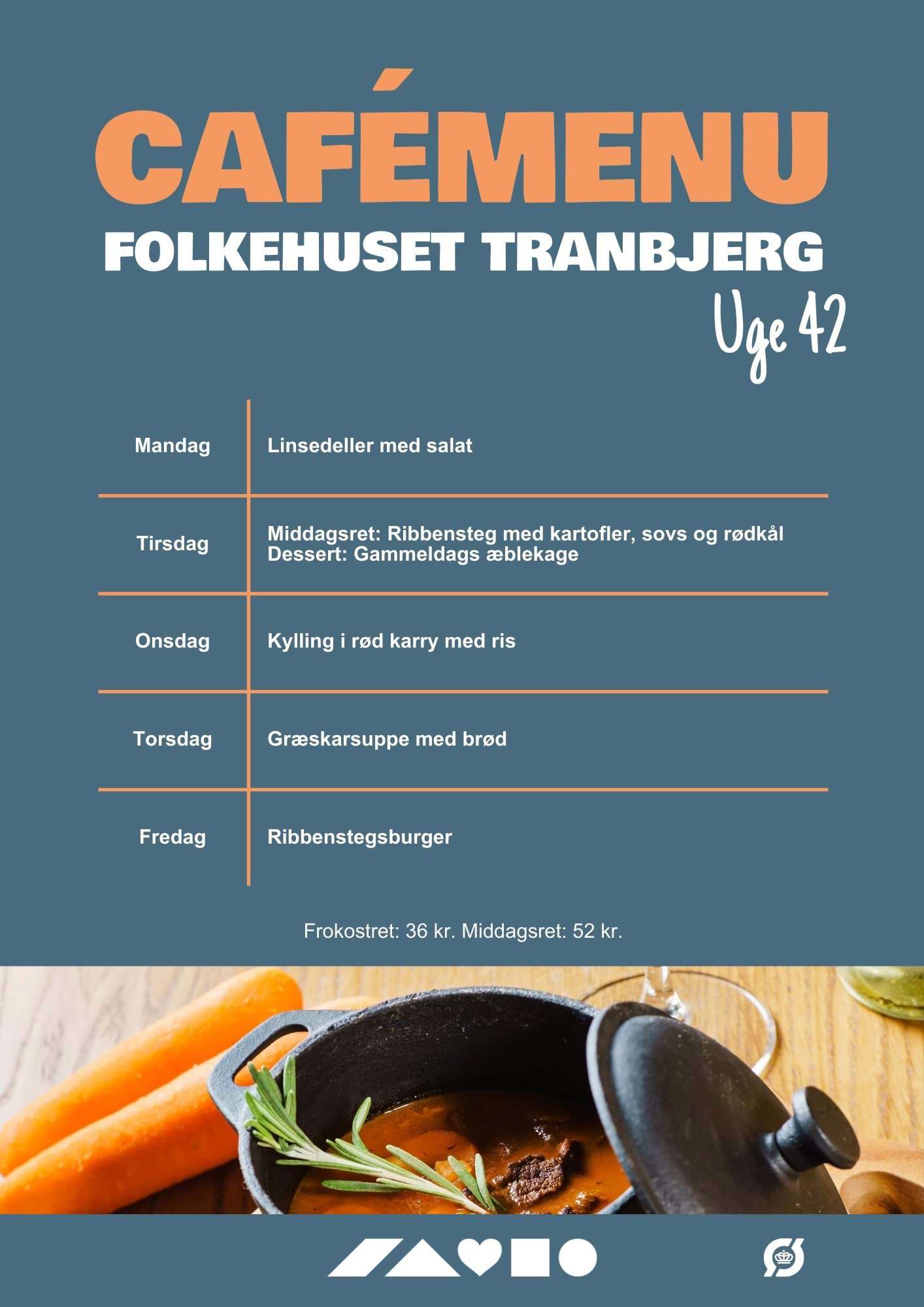 CAFÉMENU
FOLKEHUSET TRANBJERG
Uge 42

Mandag
Linsedeller med salat

Tirsdag
Middagsret: Ribbensteg med kartofler, sovs og rødkål
Dessert: Gammeldags æblekage

Onsdag
Kylling i rød karry med ris

Torsdag
Græskarsuppe med brød

Fredag
Ribbenstegsburger

Frokostret: 36 kr. Middagsret: 52 kr.